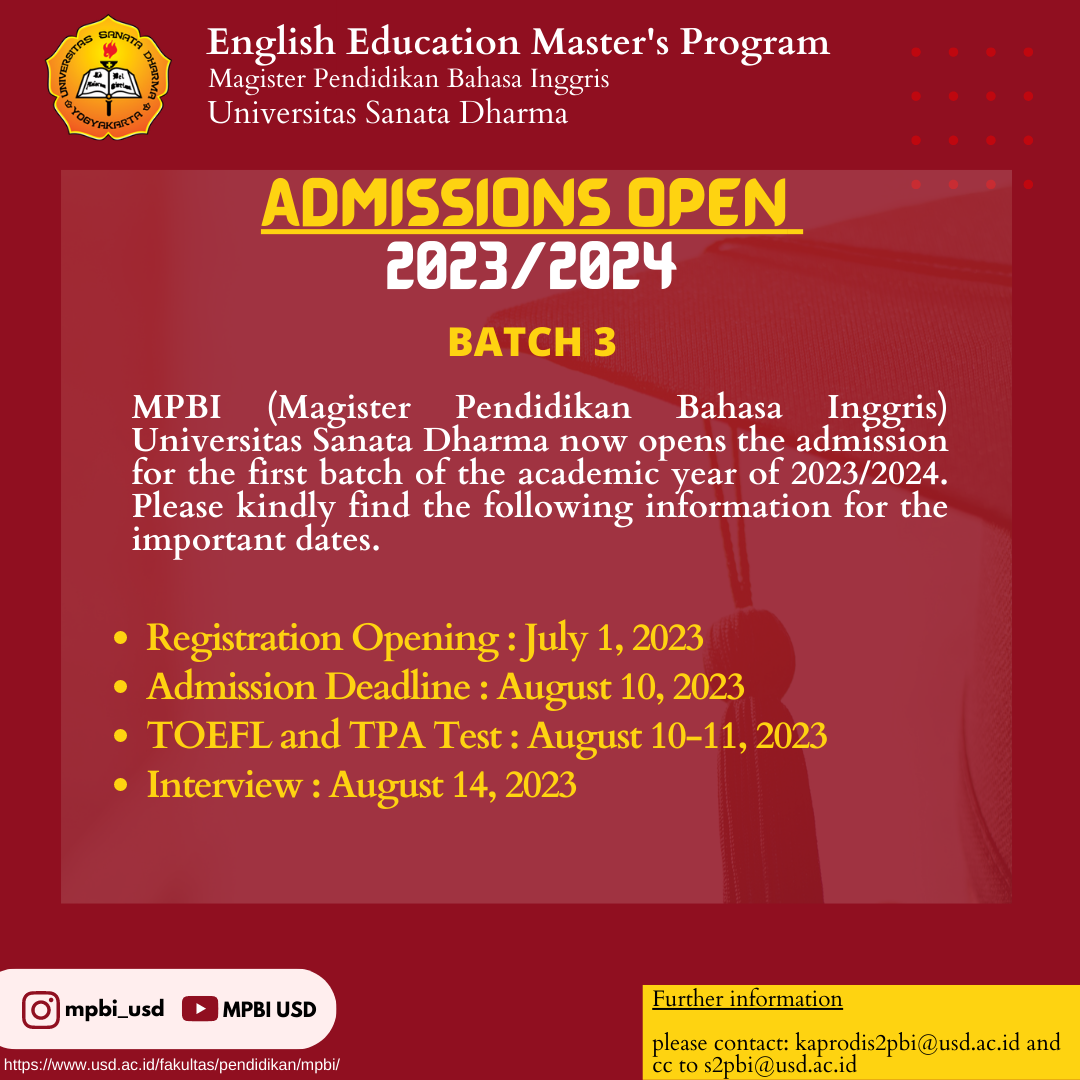 English Education Master's Program
Magister Pendidikan Bahasa Inggris
Universitas Sanata Dharma

ADMISSIONS OPEN
2023/2024

BATCH 3

MPBI (Magister Pendidikan Bahasa Inggris) Universitas Sanata Dharma now opens the admission for the first batch of the academic year of 2023/2024. Please kindly find the following information for the important dates.

• Registration Opening : July 1, 2023
• Admission Deadline : August 10, 2023
• TOEFL and TPA Test : August 10-11, 2023
• Interview : August 14, 2023

mpbi_usd
MPBI USD

https://www.usd.ac.id/fakultas/pendidikan/mpbi/

Further information

please contact: kaprodis2pbi@usd.ac.id and cc to s2pbi@usd.ac.id